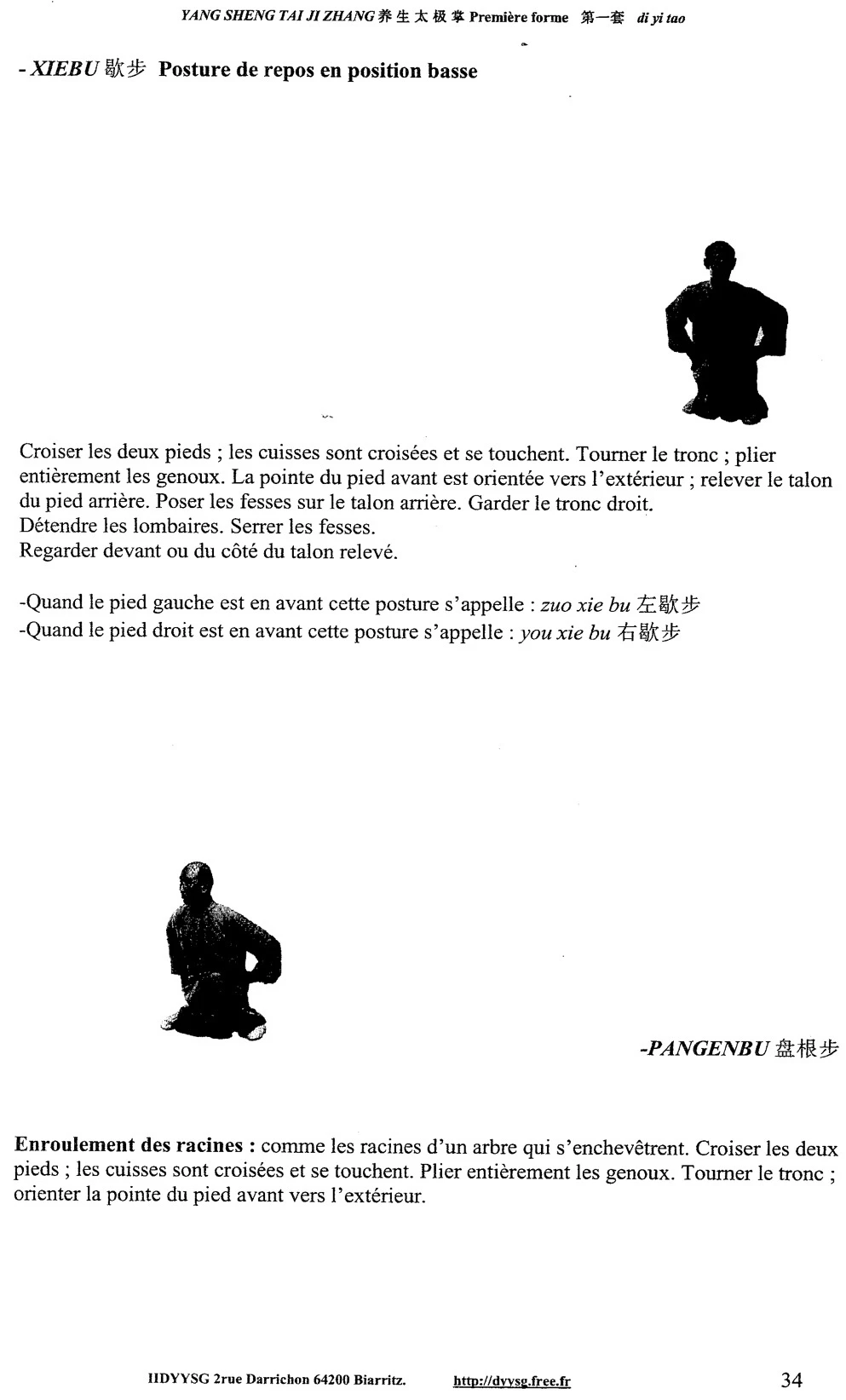 YANG SHENG TAI JI ZHANG 养生太极掌 Première forme 第一套 di yi tao

- XIEBU 歇步 Posture de repos en position basse

Croiser les deux pieds ; les cuisses sont croisées et se touchent. Tourner le tronc ; plier entièrement les genoux. La pointe du pied avant est orientée vers l'extérieur ; relever le talon du pied arrière. Poser les fesses sur le talon arrière. Garder le tronc droit.
Détendre les lombaires. Serrer les fesses.
Regarder devant ou du côté du talon relevé.

-Quand le pied gauche est en avant cette posture s'appelle : zuo xie bu 左歇步
-Quand le pied droit est en avant cette posture s'appelle : you xie bu 右歇步

-PANGENBU 盘根步

Enroulement des racines : comme les racines d'un arbre qui s'enchevêtrent. Croiser les deux pieds ; les cuisses sont croisées et se touchent. Plier entièrement les genoux. Tourner le tronc ; orienter la pointe du pied avant vers l'extérieur.

IIDYYSG 2rue Darrichon 64200 Biarritz. http://dyysg.free.fr 34